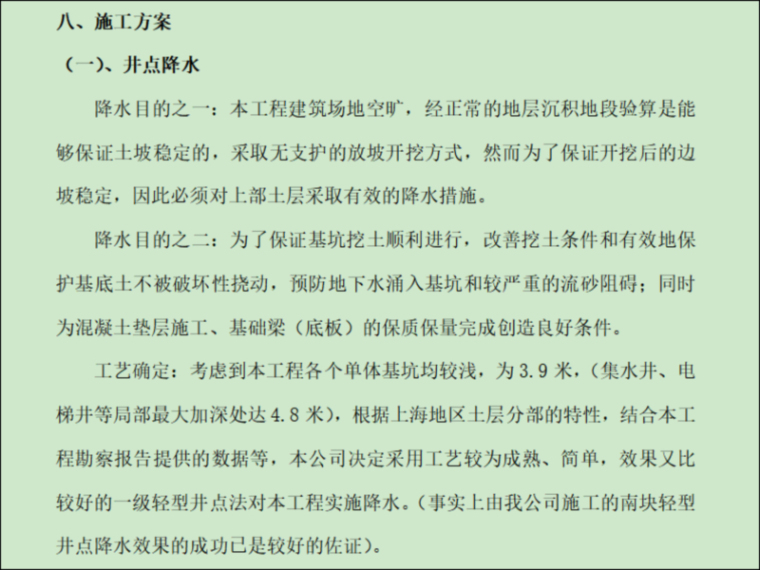 八、施工方案

（一）、井点降水

降水目的之一：本工程建筑场地空旷，经正常的地层沉积地段验算是能够保证土坡稳定的，采取无支护的放坡开挖方式，然而为了保证开挖后的边坡稳定，因此必须对上部土层采取有效的降水措施。

降水目的之二：为了保证基坑挖土顺利进行，改善挖土条件和有效地保护基底土不被破坏性挠动，预防地下水涌入基坑和较严重的流砂阻碍；同时为混凝土垫层施工、基础梁（底板）的保质保量完成创造良好条件。

工艺确定：考虑到本工程各个单体基坑均较浅，为3.9米，（集水井、电梯井等局部最大加深处达4.8米），根据上海地区土层分部的特性，结合本工程勘察报告提供的数据等，本公司决定采用工艺较为成熟、简单，效果又比较好的一级轻型井点法对本工程实施降水。（事实上由我公司施工的南块轻型井点降水效果的成功已是较好的佐证）。